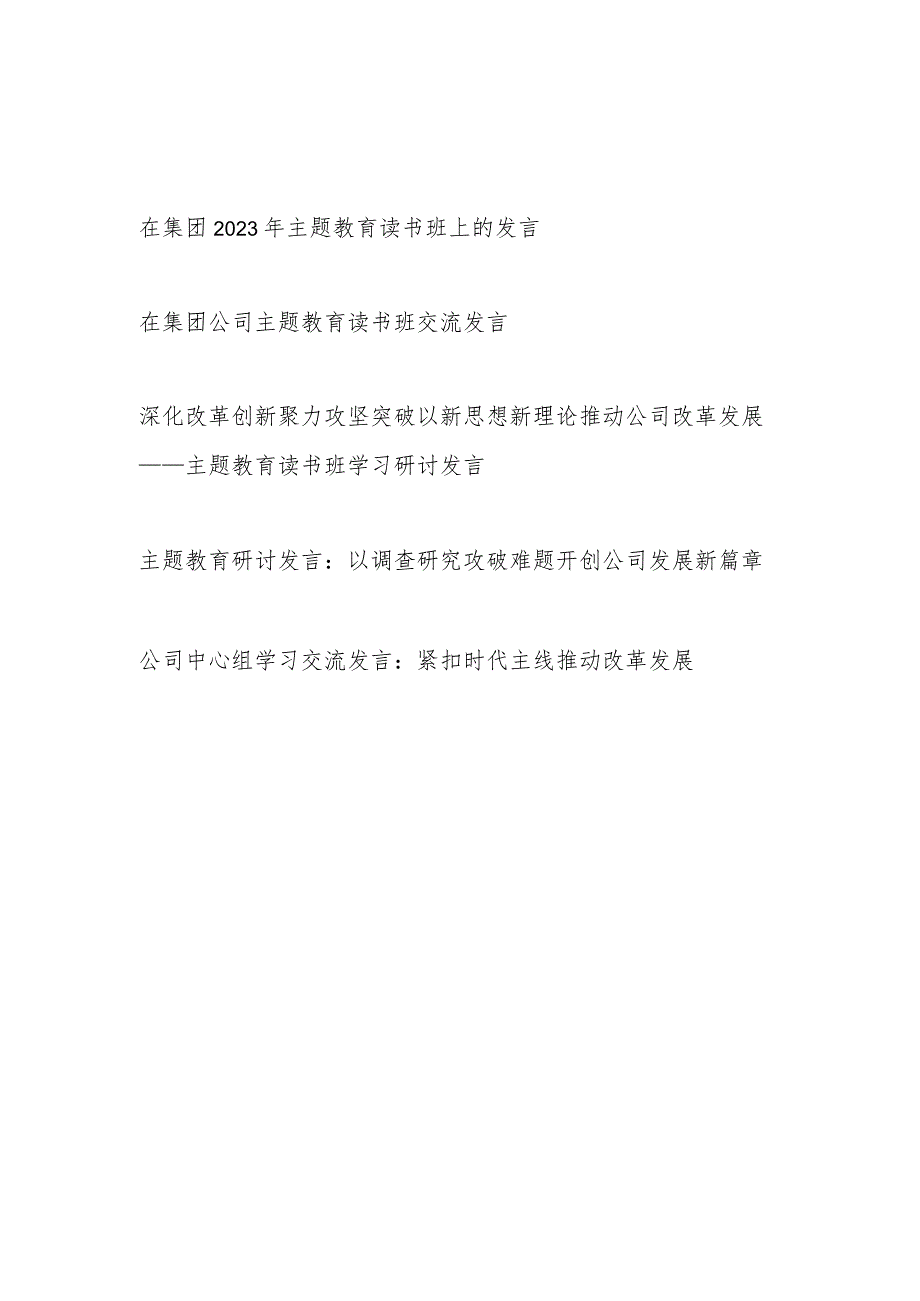 在集团2023年主题教育读书班上的发言

在集团公司主题教育读书班交流发言

深化改革创新聚力攻坚突破以新思想新理论推动公司改革发展——主题教育读书班学习研讨发言

主题教育研讨发言：以调查研究攻破难题开创公司发展新篇章

公司中心组学习交流发言：紧扣时代主线推动改革发展